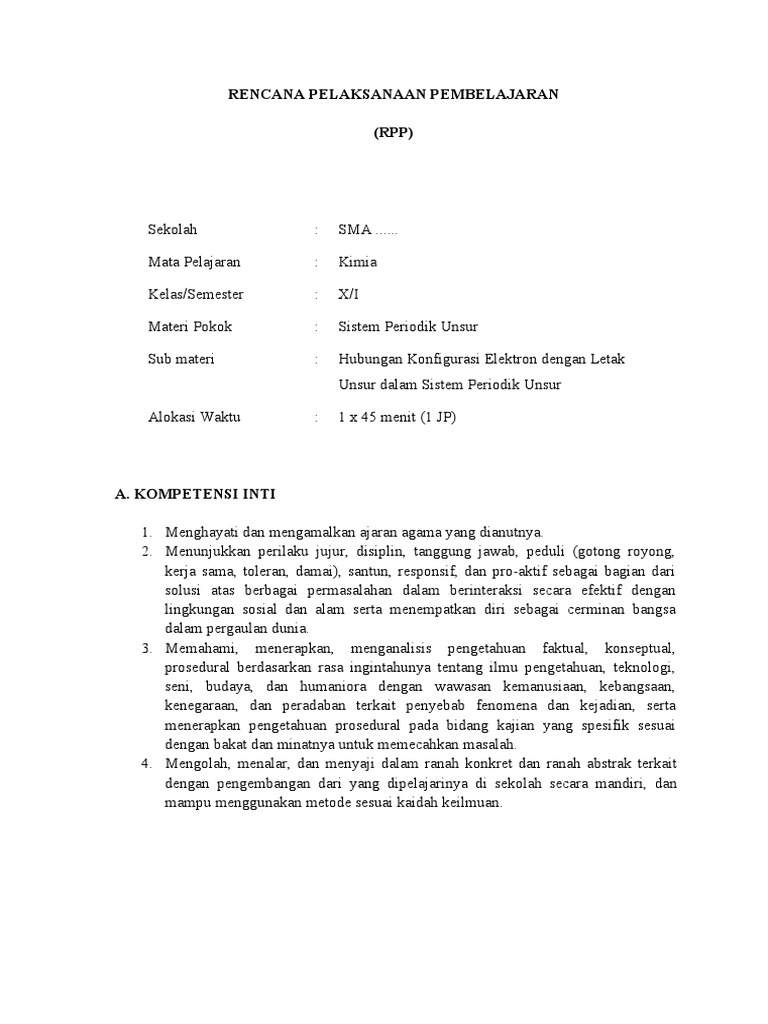 RENCANA PELAKSANAAN PEMBELAJARAN

(RPP)

Sekolah : SMA ......

Mata Pelajaran : Kimia

Kelas/Semester : X/I

Materi Pokok : Sistem Periodik Unsur

Sub materi : Hubungan Konfigurasi Elektron dengan Letak Unsur dalam Sistem Periodik Unsur

Alokasi Waktu : 1 x 45 menit (1 JP)

A. KOMPETENSI INTI

1. Menghayati dan mengamalkan ajaran agama yang dianutnya.
2. Menunjukkan perilaku jujur, disiplin, tanggung jawab, peduli (gotong royong, kerja sama, toleran, damai), santun, responsif, dan pro-aktif sebagai bagian dari solusi atas berbagai permasalahan dalam berinteraksi secara efektif dengan lingkungan sosial dan alam serta menempatkan diri sebagai cerminan bangsa dalam pergaulan dunia.
3. Memahami, menerapkan, menganalisis pengetahuan faktual, konseptual, prosedural berdasarkan rasa ingintahunya tentang ilmu pengetahuan, teknologi, seni, budaya, dan humaniora dengan wawasan kemanusiaan, kebangsaan, kenegaraan, dan peradaban terkait penyebab fenomena dan kejadian, serta menerapkan pengetahuan prosedural pada bidang kajian yang spesifik sesuai dengan bakat dan minatnya untuk memecahkan masalah.
4. Mengolah, menalar, dan menyaji dalam ranah konkret dan ranah abstrak terkait dengan pengembangan dari yang dipelajarinya di sekolah secara mandiri, dan mampu menggunakan metode sesuai kaidah keilmuan.